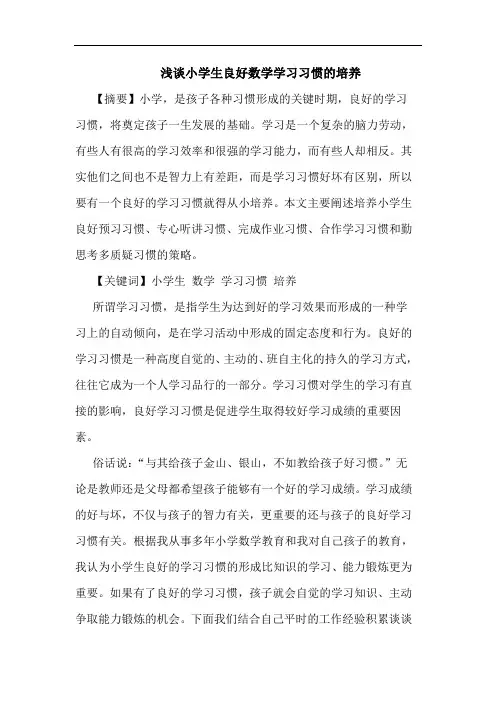 浅谈小学生良好数学学习习惯的培养

【摘要】小学，是孩子各种习惯形成的关键时期，良好的学习习惯，将奠定孩子一生发展的基础。学习是一个复杂的脑力劳动，有些人有很高的学习效率和很强的学习能力，而有些人却相反。其实他们之间也不是智力上有差距，而是学习习惯好坏有区别，所以要有一个良好的学习习惯就得从小培养。本文主要阐述培养小学生良好预习习惯、专心听讲习惯、完成作业习惯、合作学习习惯和勤思考多质疑习惯的策略。

【关键词】小学生 数学 学习习惯 培养

所谓学习习惯，是指学生为达到好的学习效果而形成的一种学习上的自动倾向，是在学习活动中形成的固定态度和行为。良好的学习习惯是一种高度自觉的、主动的、班自主化的持久的学习方式，往往它成为一个人学习品行的一部分。学习习惯对学生的学习有直接的影响，良好学习习惯是促进学生取得较好学习成绩的重要因素。

俗话说：“与其给孩子金山、银山，不如教给孩子好习惯。”无论是教师还是父母都希望孩子能够有一个好的学习成绩。学习成绩的好与坏，不仅与孩子的智力有关，更重要的还与孩子的良好学习习惯有关。根据我从事多年小学数学教育和我对自己孩子的教育，我认为小学生良好的学习习惯的形成比知识的学习、能力锻炼更为重要。如果有了良好的学习习惯，孩子就会自觉的学习知识、主动争取能力锻炼的机会。下面我们结合自己平时的工作经验积累谈谈